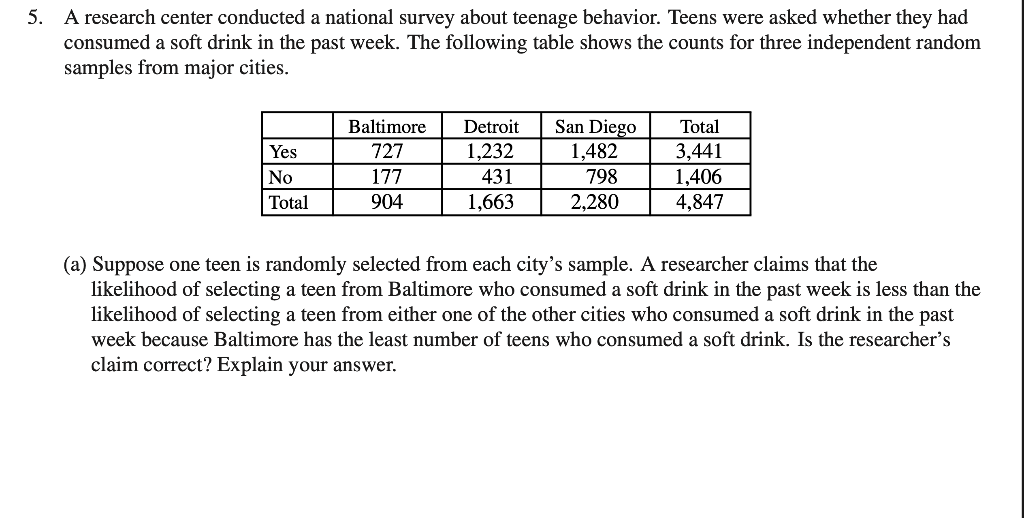 5. A research center conducted a national survey about teenage behavior. Teens were asked whether they had consumed a soft drink in the past week. The following table shows the counts for three independent random samples from major cities.

| | Baltimore | Detroit | San Diego | Total |
|---|---|---|---|---|
| Yes | 727 | 1,232 | 1,482 | 3,441 |
| No | 177 | 431 | 798 | 1,406 |
| Total | 904 | 1,663 | 2,280 | 4,847 |

(a) Suppose one teen is randomly selected from each city's sample. A researcher claims that the likelihood of selecting a teen from Baltimore who consumed a soft drink in the past week is less than the likelihood of selecting a teen from either one of the other cities who consumed a soft drink in the past week because Baltimore has the least number of teens who consumed a soft drink. Is the researcher's claim correct? Explain your answer.